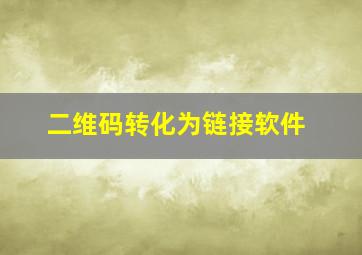 二维码转化为链接软件